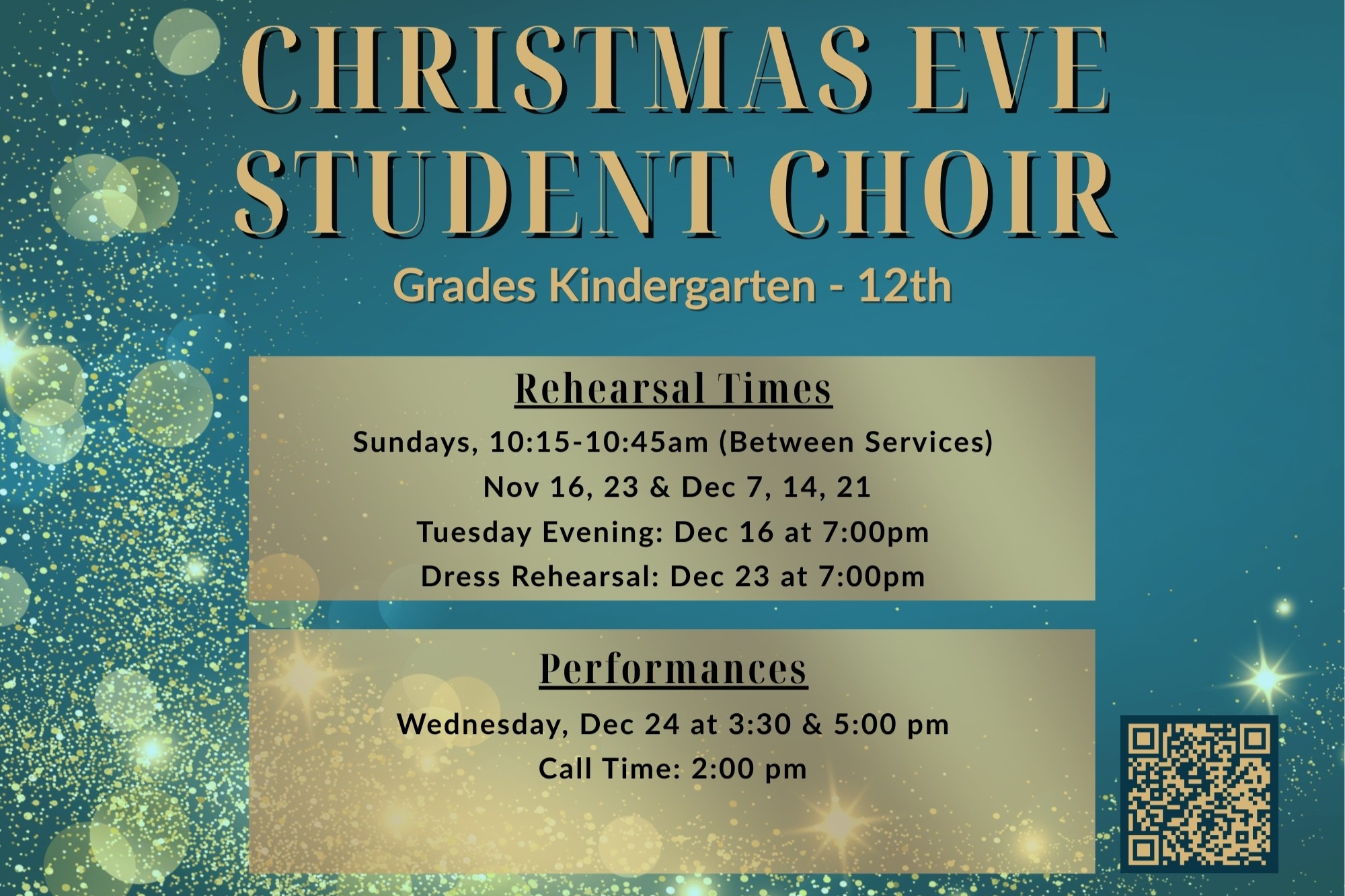 CHRISTMAS EVE
STUDENT CHOIR

Grades Kindergarten - 12th

Rehearsal Times

Sundays, 10:15-10:45am (Between Services)
Nov 16, 23 & Dec 7, 14, 21
Tuesday Evening: Dec 16 at 7:00pm
Dress Rehearsal: Dec 23 at 7:00pm

Performances

Wednesday, Dec 24 at 3:30 & 5:00 pm
Call Time: 2:00 pm